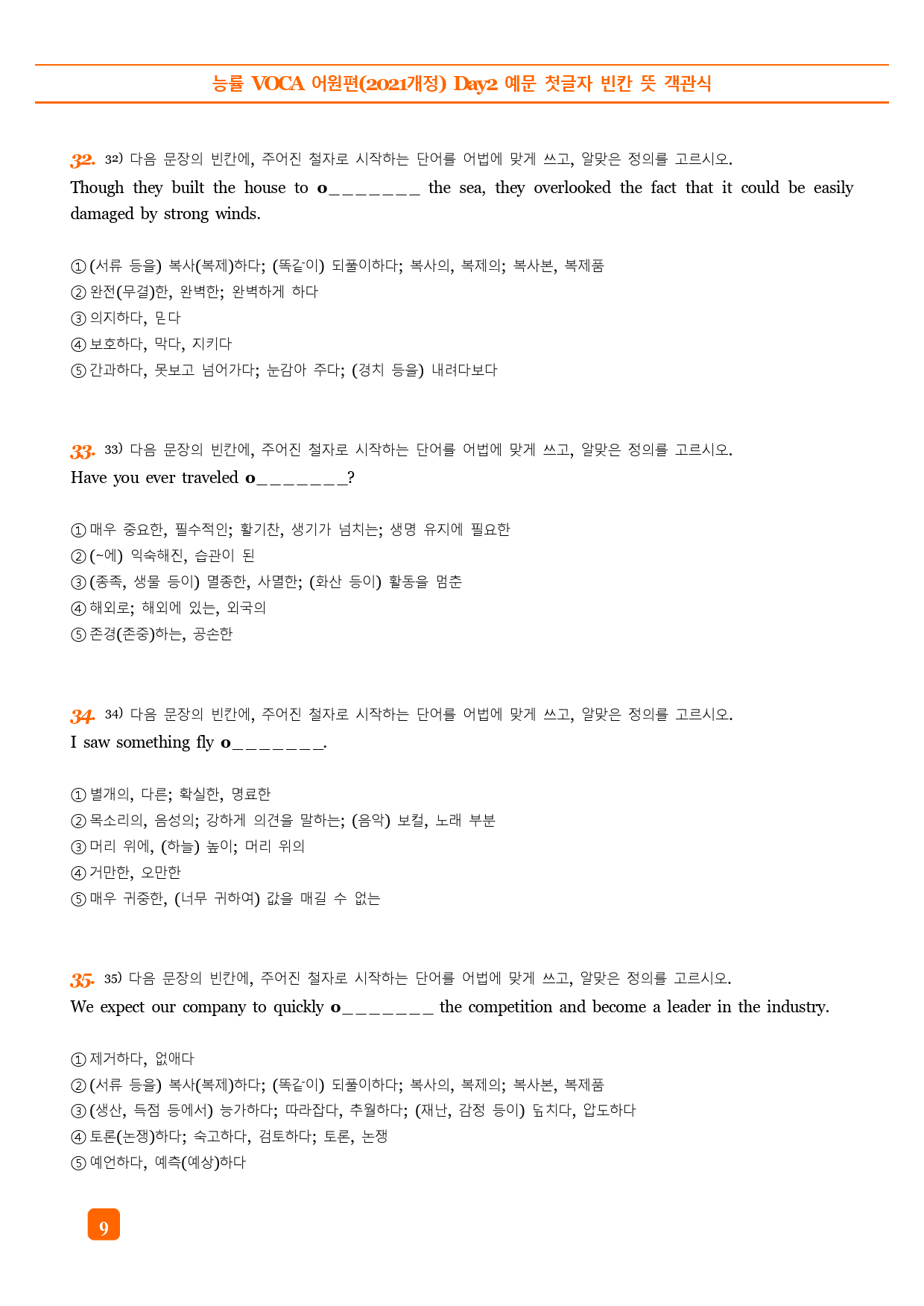 능률 VOCA 어원편(2021개정) Day2 예문 첫글자 빈칸 뜻 객관식

32. 32) 다음 문장의 빈칸에, 주어진 철자로 시작하는 단어를 어법에 맞게 쓰고, 알맞은 정의를 고르시오.
Though they built the house to o________ the sea, they overlooked the fact that it could be easily damaged by strong winds.

① (서류 등을) 복사(복제)하다; (똑같이) 되풀이하다; 복사의, 복제의; 복사본, 복제품
② 완전(무결)한, 완벽한; 완벽하게 하다
③ 의지하다, 믿다
④ 보호하다, 막다, 지키다
⑤ 간과하다, 못보고 넘어가다; 눈감아 주다; (경치 등을) 내려다보다

33. 33) 다음 문장의 빈칸에, 주어진 철자로 시작하는 단어를 어법에 맞게 쓰고, 알맞은 정의를 고르시오.
Have you ever traveled o________?

① 매우 중요한, 필수적인; 활기찬, 생기가 넘치는; 생명 유지에 필요한
② (~에) 익숙해진, 습관이 된
③ (종족, 생물 등이) 멸종한, 사멸한; (화산 등이) 활동을 멈춘
④ 해외로; 해외에 있는, 외국의
⑤ 존경(존중)하는, 공손한

34. 34) 다음 문장의 빈칸에, 주어진 철자로 시작하는 단어를 어법에 맞게 쓰고, 알맞은 정의를 고르시오.
I saw something fly o________.

① 별개의, 다른; 확실한, 명료한
② 목소리의, 음성의; 강하게 의견을 말하는; (음악) 보컬, 노래 부분
③ 머리 위에, (하늘) 높이; 머리 위의
④ 거만한, 오만한
⑤ 매우 귀중한, (너무 귀하여) 값을 매길 수 없는

35. 35) 다음 문장의 빈칸에, 주어진 철자로 시작하는 단어를 어법에 맞게 쓰고, 알맞은 정의를 고르시오.
We expect our company to quickly o________ the competition and become a leader in the industry.

① 제거하다, 없애다
② (서류 등을) 복사(복제)하다; (똑같이) 되풀이하다; 복사의, 복제의; 복사본, 복제품
③ (생산, 득점 등에서) 능가하다; 따라잡다, 추월하다; (재난, 감정 등이) 덮치다, 압도하다
④ 토론(논쟁)하다; 숙고하다, 검토하다; 토론, 논쟁
⑤ 예언하다, 예측(예상)하다

9